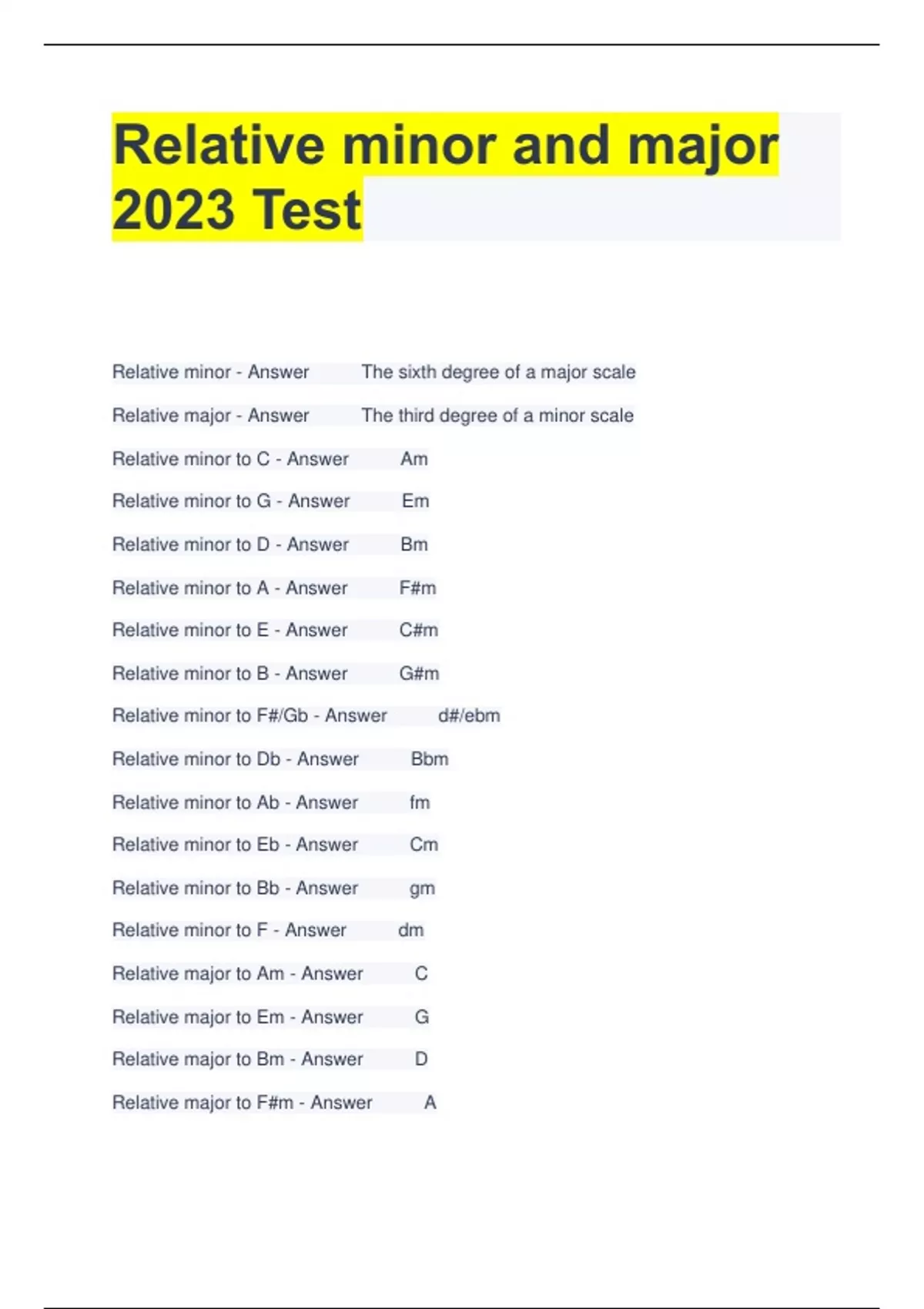 Relative minor and major 2023 Test

Relative minor - Answer The sixth degree of a major scale

Relative major - Answer The third degree of a minor scale

Relative minor to C - Answer Am

Relative minor to G - Answer Em

Relative minor to D - Answer Bm

Relative minor to A - Answer F#m

Relative minor to E - Answer C#m

Relative minor to B - Answer G#m

Relative minor to F#/Gb - Answer d#/ebm

Relative minor to Db - Answer Bbm

Relative minor to Ab - Answer fm

Relative minor to Eb - Answer Cm

Relative minor to Bb - Answer gm

Relative minor to F - Answer dm

Relative major to Am - Answer C

Relative major to Em - Answer G

Relative major to Bm - Answer D

Relative major to F#m - Answer A